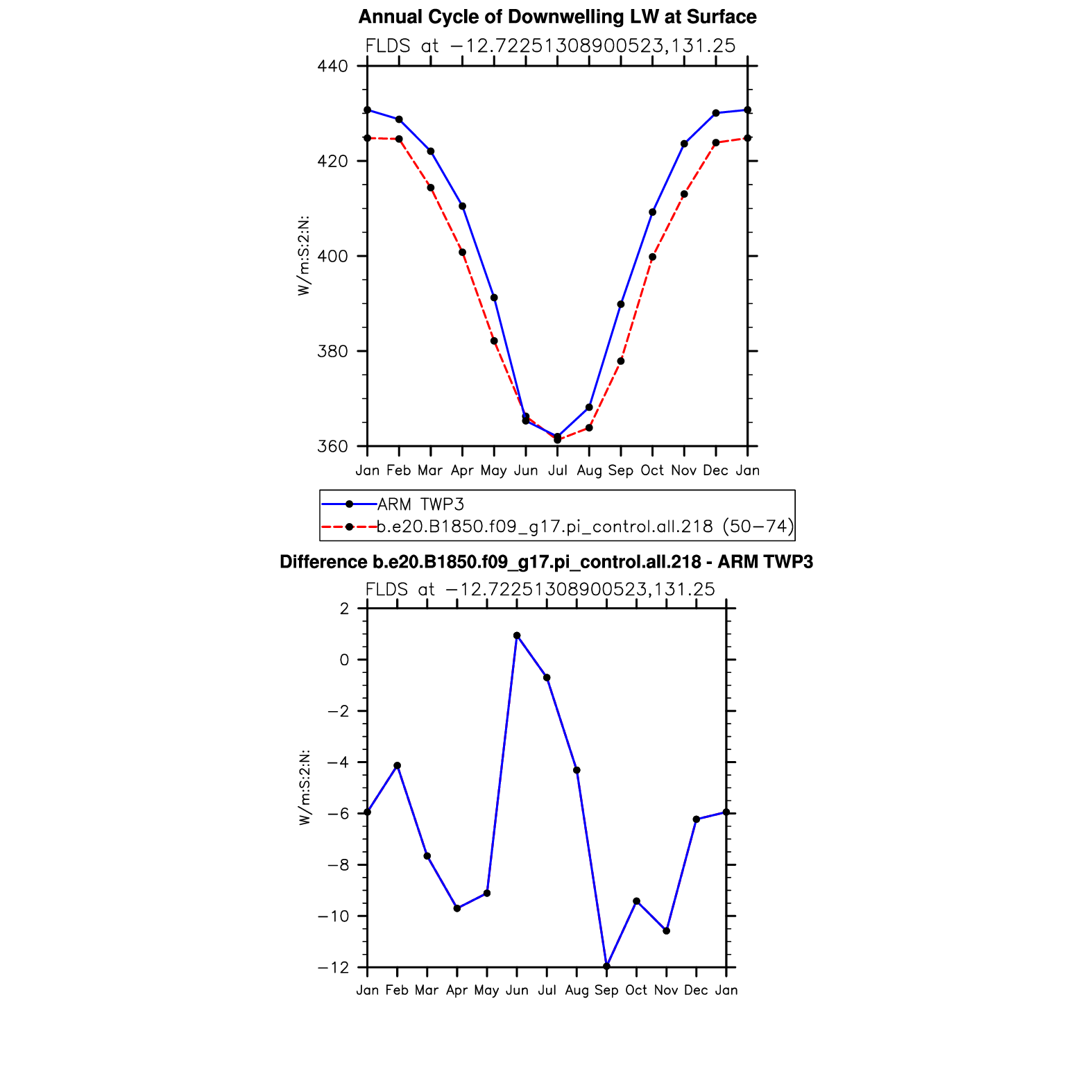 Annual Cycle of Downwelling LW at Surface

FLDS at −12.72251308900523,131.25

W/m:S:2:N:

440
420
400
380
360

Jan Feb Mar Apr May Jun Jul Aug Sep Oct Nov Dec Jan

ARM TWP3
b.e20.B1850.f09_g17.pi_control.all.218 (50−74)

Difference b.e20.B1850.f09_g17.pi_control.all.218 - ARM TWP3

FLDS at −12.72251308900523,131.25

W/m:S:2:N:

2
0
−2
−4
−6
−8
−10
−12

Jan Feb Mar Apr May Jun Jul Aug Sep Oct Nov Dec Jan